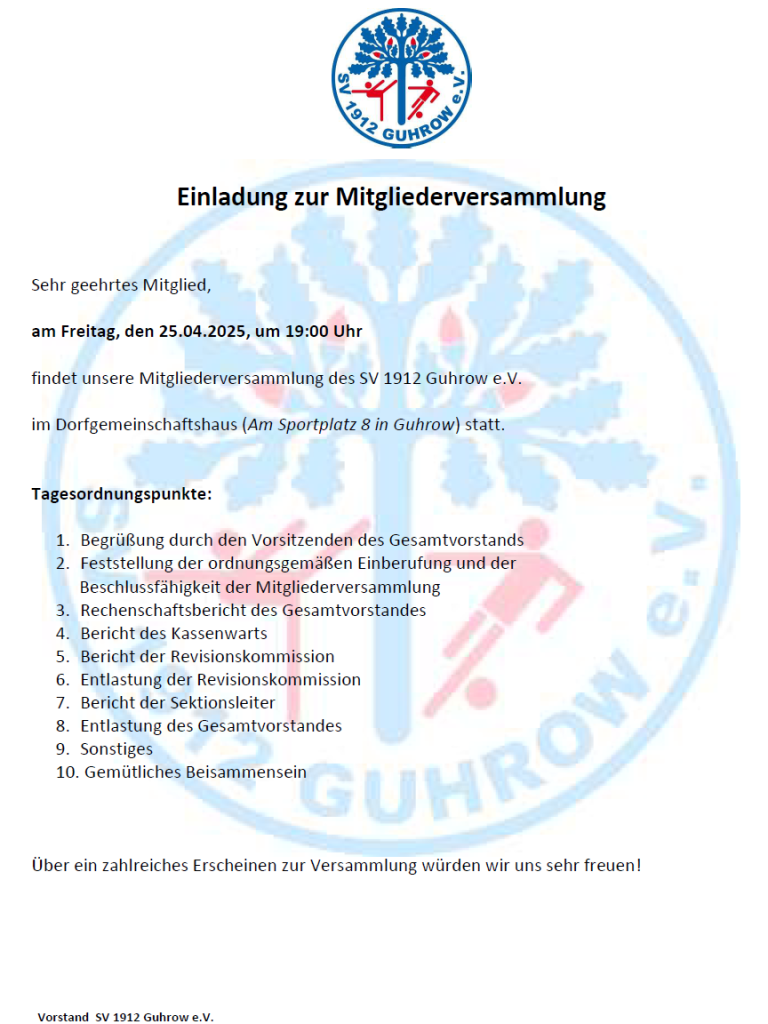 SV 1912 GUHROW e.V.

Einladung zur Mitgliederversammlung

Sehr geehrtes Mitglied,

am Freitag, den 25.04.2025, um 19:00 Uhr

findet unsere Mitgliederversammlung des SV 1912 Guhrow e.V.

im Dorfgemeinschaftshaus (Am Sportplatz 8 in Guhrow) statt.

Tagesordnungspunkte:

1. Begrüßung durch den Vorsitzenden des Gesamtvorstands
2. Feststellung der ordnungsgemäßen Einberufung und der Beschlussfähigkeit der Mitgliederversammlung
3. Rechenschaftsbericht des Gesamtvorstandes
4. Bericht des Kassenwarts
5. Bericht der Revisionskommission
6. Entlastung der Revisionskommission
7. Bericht der Sektionsleiter
8. Entlastung des Gesamtvorstandes
9. Sonstiges
10. Gemütliches Beisammensein

Über ein zahlreiches Erscheinen zur Versammlung würden wir uns sehr freuen!

Vorstand SV 1912 Guhrow e.V.